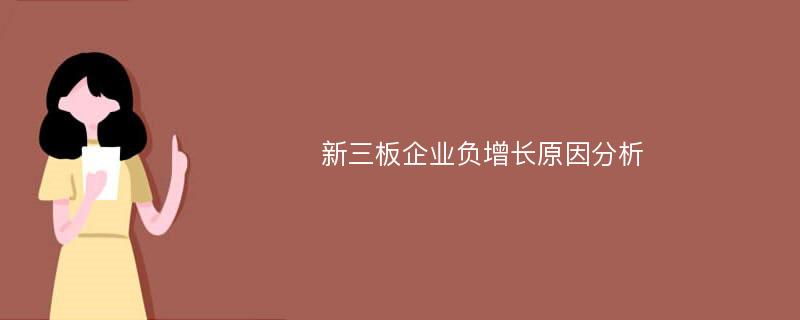 新三板企业负增长原因分析